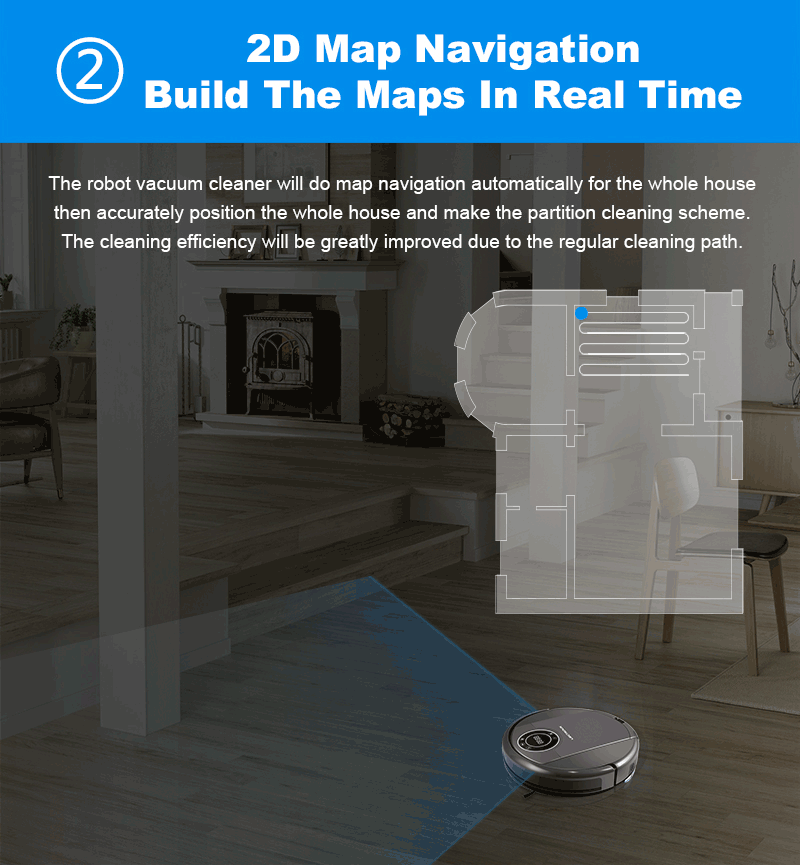 ② 2D Map Navigation
Build The Maps In Real Time

The robot vacuum cleaner will do map navigation automatically for the whole house then accurately position the whole house and make the partition cleaning scheme. The cleaning efficiency will be greatly improved due to the regular cleaning path.